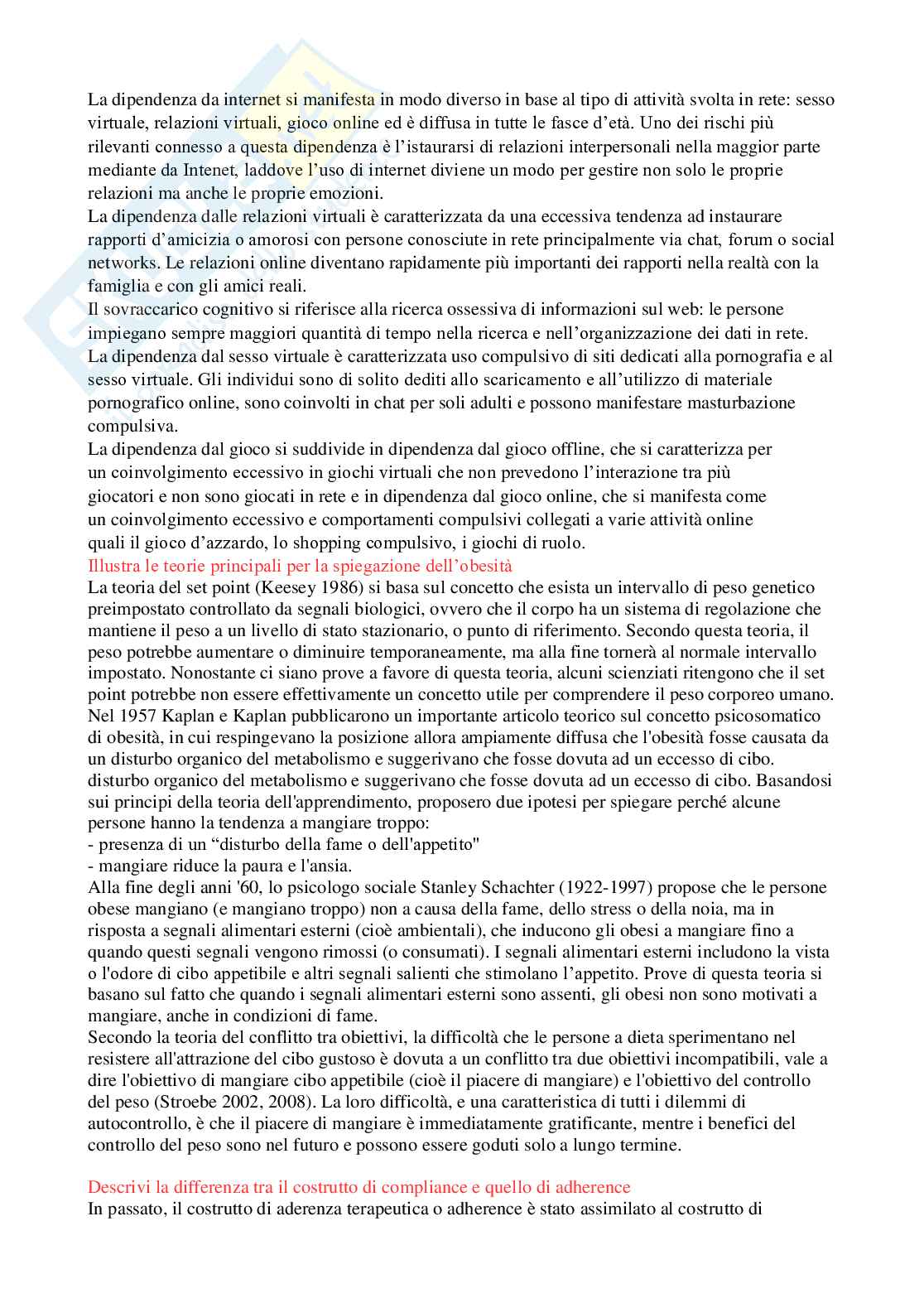 La dipendenza da internet si manifesta in modo diverso in base al tipo di attività svolta in rete: sesso virtuale, relazioni virtuali, gioco online ed è diffusa in tutte le fasce d'età. Uno dei rischi più rilevanti connesso a questa dipendenza è l'istaurarsi di relazioni interpersonali nella maggior parte mediante da Intenet, laddove l'uso di internet diviene un modo per gestire non solo le proprie relazioni ma anche le proprie emozioni.
La dipendenza dalle relazioni virtuali è caratterizzata da una eccessiva tendenza ad instaurare rapporti d'amicizia o amorosi con persone conosciute in rete principalmente via chat, forum o social networks. Le relazioni online diventano rapidamente più importanti dei rapporti nella realtà con la famiglia e con gli amici reali.
Il sovraccarico cognitivo si riferisce alla ricerca ossessiva di informazioni sul web: le persone impiegano sempre maggiori quantità di tempo nella ricerca e nell'organizzazione dei dati in rete.
La dipendenza dal sesso virtuale è caratterizzata uso compulsivo di siti dedicati alla pornografia e al sesso virtuale. Gli individui sono di solito dediti allo scaricamento e all'utilizzo di materiale pornografico online, sono coinvolti in chat per soli adulti e possono manifestare masturbazione compulsiva.
La dipendenza dal gioco si suddivide in dipendenza dal gioco offline, che si caratterizza per un coinvolgimento eccessivo in giochi virtuali che non prevedono l'interazione tra più giocatori e non sono giocati in rete e in dipendenza dal gioco online, che si manifesta come un coinvolgimento eccessivo e comportamenti compulsivi collegati a varie attività online quali il gioco d'azzardo, lo shopping compulsivo, i giochi di ruolo.
Illustra le teorie principali per la spiegazione dell'obesità
La teoria del set point (Keesey 1986) si basa sul concetto che esista un intervallo di peso genetico preimpostato controllato da segnali biologici, ovvero che il corpo ha un sistema di regolazione che mantiene il peso a un livello di stato stazionario, o punto di riferimento. Secondo questa teoria, il peso potrebbe aumentare o diminuire temporaneamente, ma alla fine tornerà al normale intervallo impostato. Nonostante ci siano prove a favore di questa teoria, alcuni scienziati ritengono che il set point potrebbe non essere effettivamente un concetto utile per comprendere il peso corporeo umano.
Nel 1957 Kaplan e Kaplan pubblicarono un importante articolo teorico sul concetto psicosomatico di obesità, in cui respingevano la posizione allora ampiamente diffusa che l'obesità fosse causata da un disturbo organico del metabolismo e suggerivano che fosse dovuta ad un eccesso di cibo. disturbo organico del metabolismo e suggerivano che fosse dovuta ad un eccesso di cibo. Basandosi sui principi della teoria dell'apprendimento, proposero due ipotesi per spiegare perché alcune persone hanno la tendenza a mangiare troppo:
- presenza di un "disturbo della fame o dell'appetito"
- mangiare riduce la paura e l'ansia.
Alla fine degli anni '60, lo psicologo sociale Stanley Schachter (1922-1997) propose che le persone obese mangiano (e mangiano troppo) non a causa della fame, dello stress o della noia, ma in risposta a segnali alimentari esterni (cioè ambientali), che inducono gli obesi a mangiare fino a quando questi segnali vengono rimossi (o consumati). I segnali alimentari esterni includono la vista o l'odore di cibo appetibile e altri segnali salienti che stimolano l'appetito. Prove di questa teoria si basano sul fatto che quando i segnali alimentari esterni sono assenti, gli obesi non sono motivati a mangiare, anche in condizioni di fame.
Secondo la teoria del conflitto tra obiettivi, la difficoltà che le persone a dieta sperimentano nel resistere all'attrazione del cibo gustoso è dovuta a un conflitto tra due obiettivi incompatibili, vale a dire l'obiettivo di mangiare cibo appetibile (cioè il piacere di mangiare) e l'obiettivo del controllo del peso (Stroebe 2002, 2008). La loro difficoltà, e una caratteristica di tutti i dilemmi di autocontrollo, è che il piacere di mangiare è immediatamente gratificante, mentre i benefici del controllo del peso sono nel futuro e possono essere goduti solo a lungo termine.

Descrivi la differenza tra il costrutto di compliance e quello di adherence
In passato, il costrutto di aderenza terapeutica o adherence è stato assimilato al costrutto di